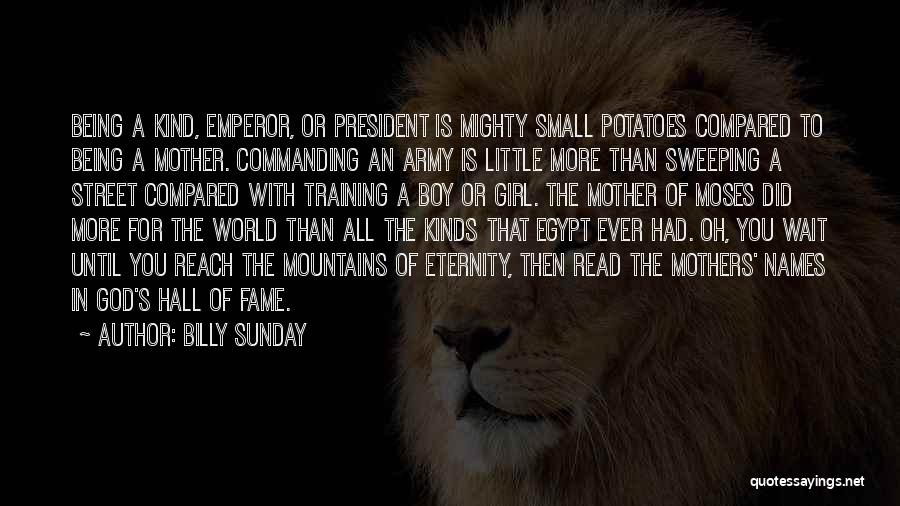 BEING A KIND, EMPEROR, OR PRESIDENT IS MIGHTY SMALL POTATOES COMPARED TO BEING A MOTHER. COMMANDING AN ARMY IS LITTLE MORE THAN SWEEPING A STREET COMPARED WITH TRAINING A BOY OR GIRL. THE MOTHER OF MOSES DID MORE FOR THE WORLD THAN ALL THE KINDS THAT EGYPT EVER HAD. OH, YOU WAIT UNTIL YOU REACH THE MOUNTAINS OF ETERNITY, THEN READ THE MOTHERS' NAMES IN GOD'S HALL OF FAME.

~ AUTHOR: BILLY SUNDAY

quotessayings.net